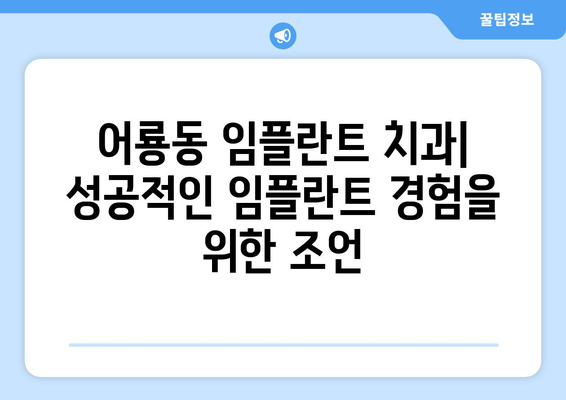 꿀팁정보

어룡동 임플란트 치과| 성공적인 임플란트 경험을 위한 조언